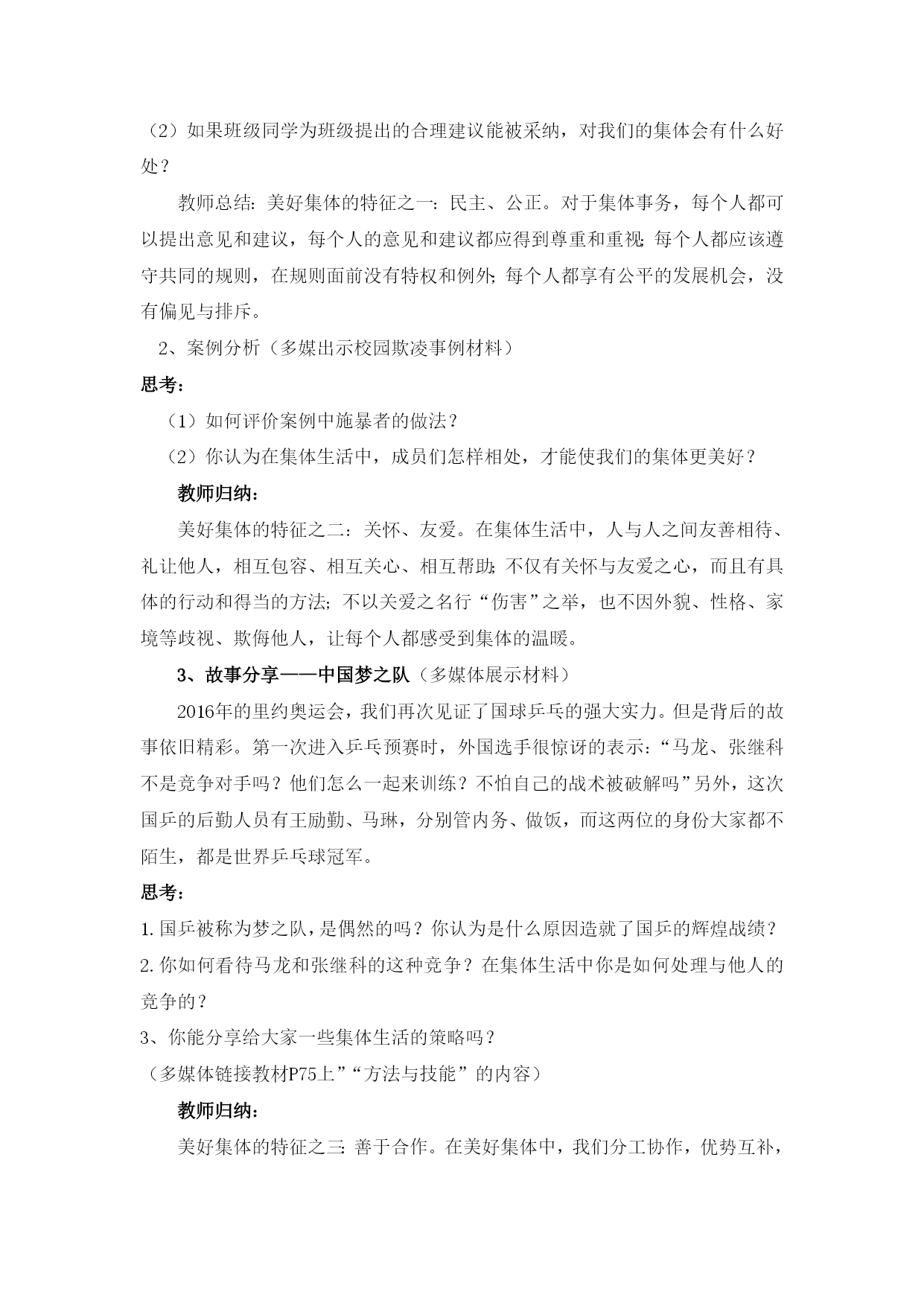 （2）如果班级同学为班级提出的合理建议能被采纳，对我们的集体会有什么好处？

教师总结：美好集体的特征之一：民主、公正。对于集体事务，每个人都可以提出意见和建议，每个人的意见和建议都应得到尊重和重视；每个人都应该遵守共同的规则，在规则面前没有特权和例外；每个人都享有公平的发展机会，没有偏见与排斥。

2、案例分析（多媒出示校园欺凌事例材料）

思考：

（1）如何评价案例中施暴者的做法？

（2）你认为在集体生活中，成员们怎样相处，才能使我们的集体更美好？

教师归纳：

美好集体的特征之二：关怀、友爱。在集体生活中，人与人之间友善相待、礼让他人，相互包容、相互关心、相互帮助；不仅有关怀与友爱之心，而且有具体的行动和得当的方法；不以关爱之名行“伤害”之举，也不因外貌、性格、家境等歧视、欺侮他人，让每个人都感受到集体的温暖。

3、故事分享——中国梦之队（多媒体展示材料）

2016年的里约奥运会，我们再次见证了国球乒乓的强大实力。但是背后的故事依旧精彩。第一次进入乒乓预赛时，外国选手很惊讶的表示：“马龙、张继科不是竞争对手吗？他们怎么一起来训练？不怕自己的战术被破解吗”另外，这次国乒的后勤人员有王励勤、马琳，分别管内务、做饭，而这两位的身份大家都不陌生，都是世界乒乓球冠军。

思考：

1.国乒被称为梦之队，是偶然的吗？你认为是什么原因造就了国乒的辉煌战绩？

2.你如何看待马龙和张继科的这种竞争？在集体生活中你是如何处理与他人的竞争的？

3、你能分享给大家一些集体生活的策略吗？

（多媒体链接教材P75上”“方法与技能”的内容）

教师归纳：

美好集体的特征之三：善于合作。在美好集体中，我们分工协作，优势互补，